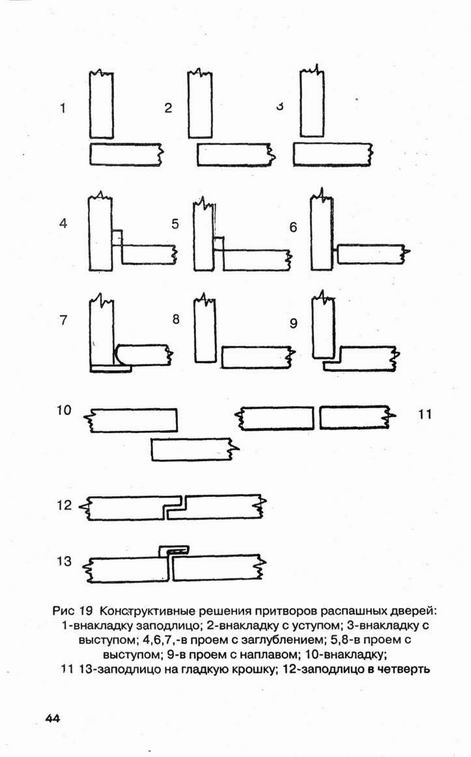 1

2

3

4

5

6

7

8

9

10

11

12

13

Рис 19 Конструктивные решения притворов распашных дверей: 1-внакладку заподлицо; 2-внакладку с уступом; 3-внакладку с выступом; 4,6,7,-в проем с заглублением; 5,8-в проем с выступом; 9-в проем с наплавом; 10-внакладку; 11 13-заподлицо на гладкую крошку; 12-заподлицо в четверть

44